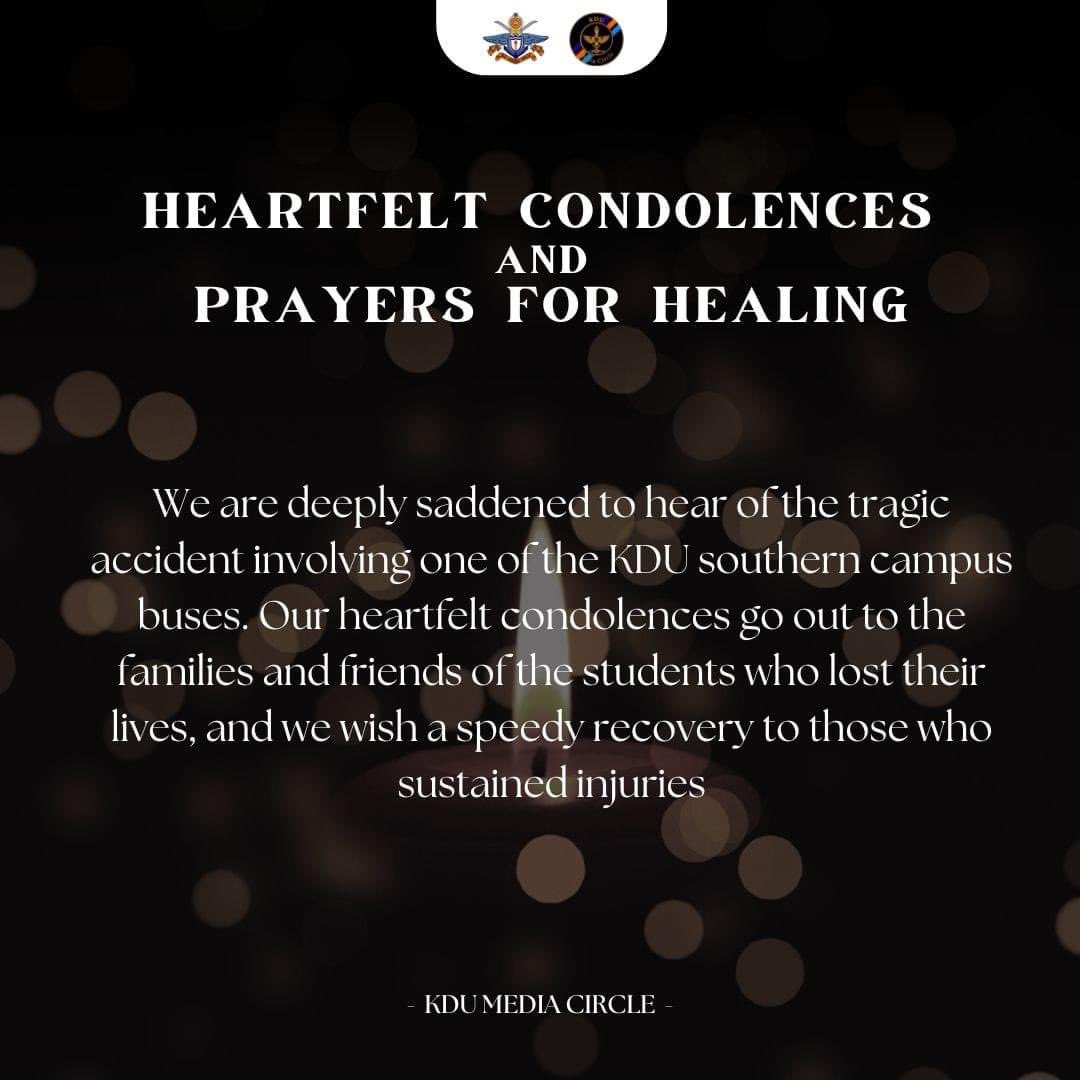 HEARTFELT CONDOLENCES
AND
PRAYERS FOR HEALING

We are deeply saddened to hear of the tragic accident involving one of the KDU southern campus buses. Our heartfelt condolences go out to the families and friends of the students who lost their lives, and we wish a speedy recovery to those who sustained injuries

- KDU MEDIA CIRCLE -